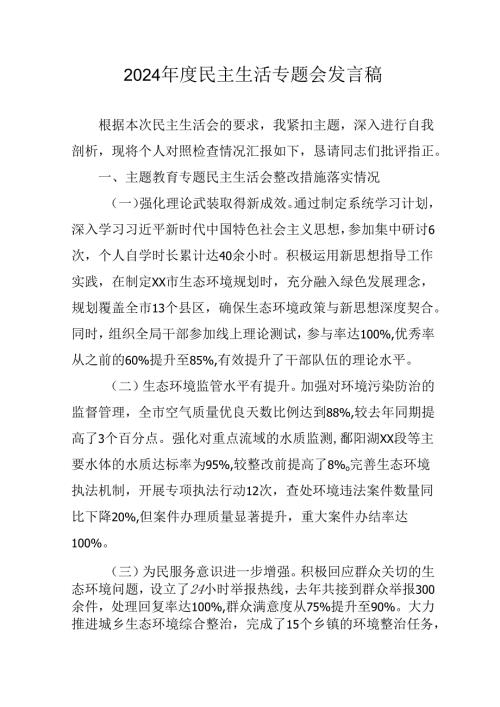 2024年度民主生活专题会发言稿

根据本次民主生活会的要求，我紧扣主题，深入进行自我剖析，现将个人对照检查情况汇报如下，恳请同志们批评指正。

一、主题教育专题民主生活会整改措施落实情况

（一）强化理论武装取得新成效。通过制定系统学习计划，深入学习习近平新时代中国特色社会主义思想，参加集中研讨6次，个人自学时长累计达40余小时。积极运用新思想指导工作实践，在制定XX市生态环境规划时，充分融入绿色发展理念，规划覆盖全市13个县区，确保生态环境政策与新思想深度契合。同时，组织全局干部参加线上理论测试，参与率达100%,优秀率从之前的60%提升至85%,有效提升了干部队伍的理论水平。

（二）生态环境监管水平有提升。加强对环境污染防治的监督管理，全市空气质量优良天数比例达到88%,较去年同期提高了3个百分点。强化对重点流域的水质监测，鄱阳湖XX段等主要水体的水质达标率为95%,较整改前提高了8%。完善生态环境执法机制，开展专项执法行动12次，查处环境违法案件数量同比下降20%,但案件办理质量显著提升，重大案件办结率达100%。

（三）为民服务意识进一步增强。积极回应群众关切的生态环境问题，设立了24小时举报热线，去年共接到群众举报300余件，处理回复率达100%,群众满意度从75%提升至90%。大力推进城乡生态环境综合整治，完成了15个乡镇的环境整治任务，